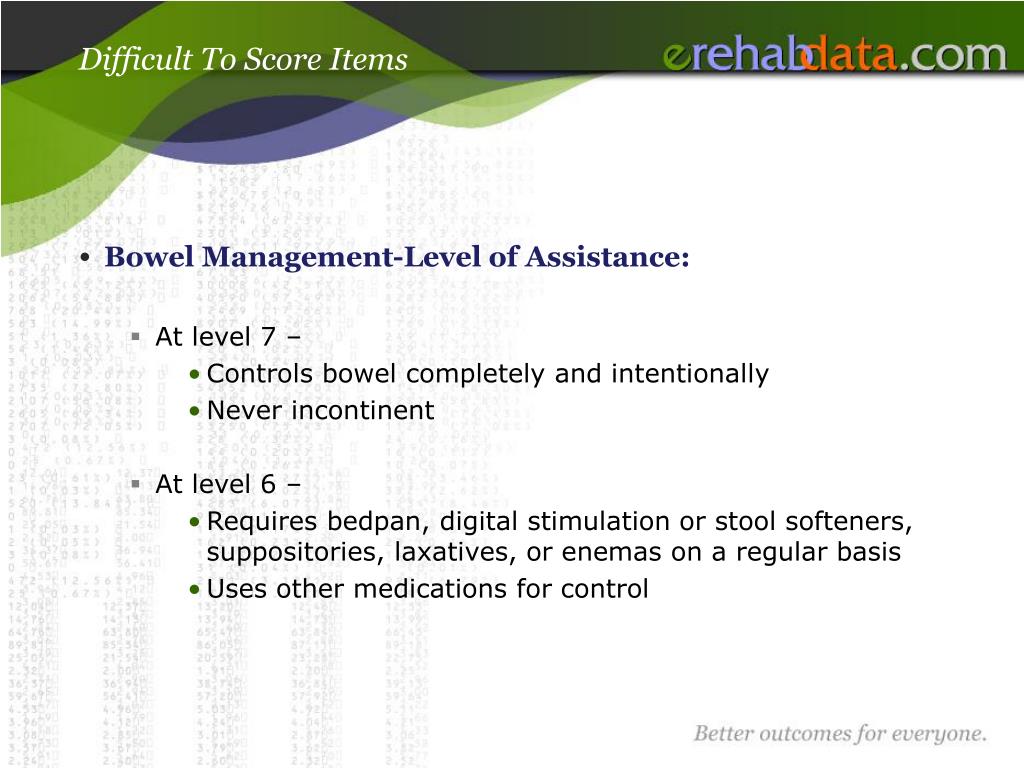 Difficult To Score Items

erehabdata.com

• Bowel Management-Level of Assistance:

▪ At level 7 –
• Controls bowel completely and intentionally
• Never incontinent

▪ At level 6 –
• Requires bedpan, digital stimulation or stool softeners, suppositories, laxatives, or enemas on a regular basis
• Uses other medications for control

Better outcomes for everyone.